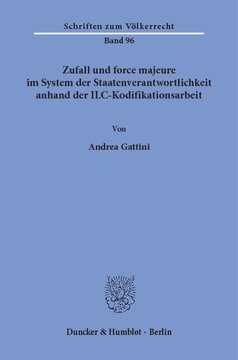 Schriften zum Völkerrecht

Band 96

Zufall und force majeure im System der Staatenverantwortlichkeit anhand der ILC-Kodifikationsarbeit

Von

Andrea Gattini

Duncker & Humblot · Berlin